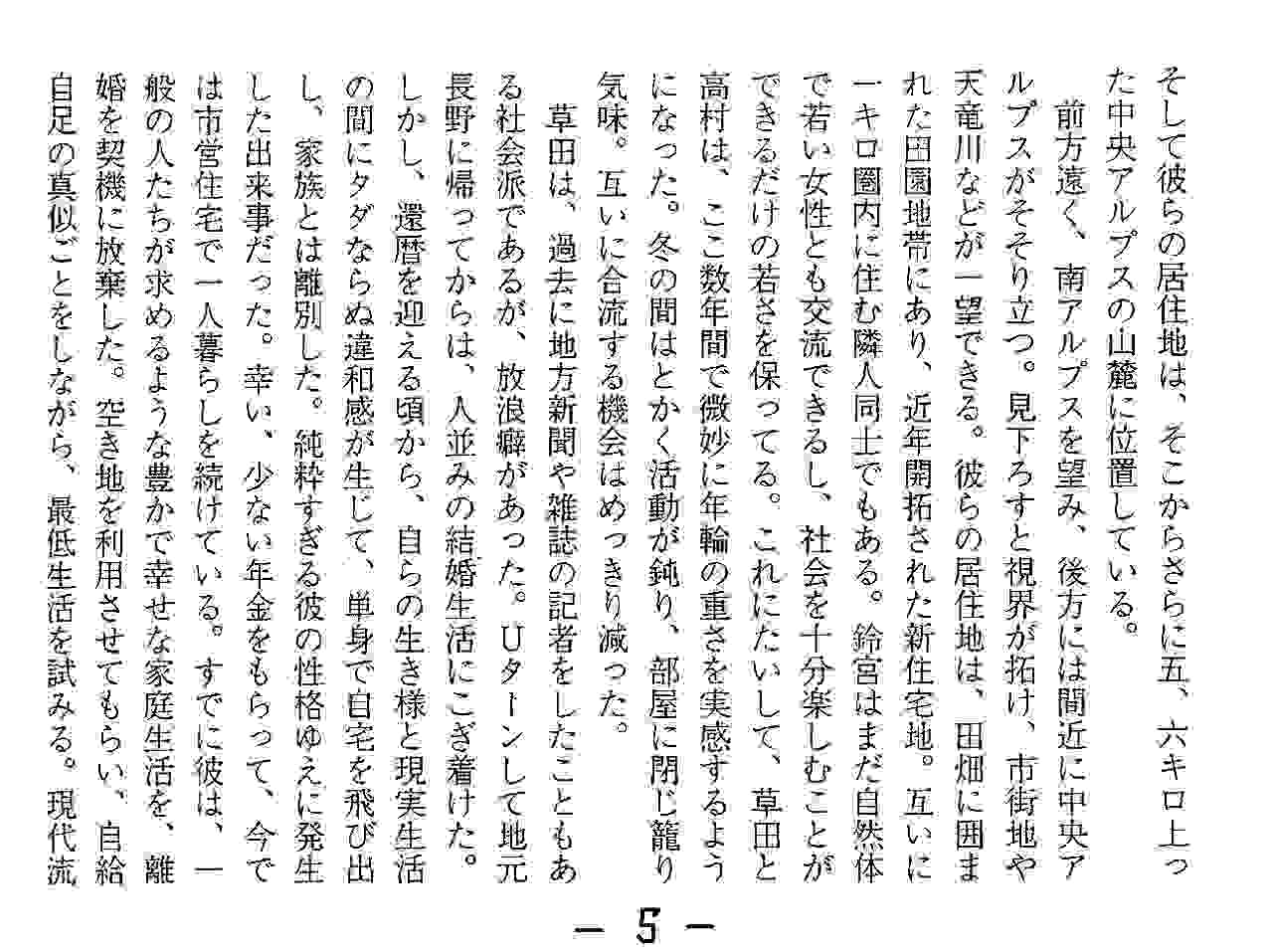 そして彼らの居住地は、そこからさらに五、六キロ上った中央アルプスの山麓に位置している。

前方遠く、南アルプスを望み、後方には間近に中央アルプスがそそり立つ。見下ろすと視界が拓け、市街地や天竜川などが一望できる。彼らの居住地は、田畑に囲まれた田園地帯にあり、近年開拓された新住宅地。互いに一キロ圏内に住む隣人同士でもある。鈴宮はまだ自然体で若い女性とも交流できるし、社会を十分楽しむことができるだけの若さを保ってる。これにたいして、草田と高村は、ここ数年間で微妙に年輪の重さを実感するようになった。冬の間はとかく活動が鈍り、部屋に閉じ籠り気味。互いに合流する機会はめっきり減った。

草田は、過去に地方新聞や雑誌の記者をしたこともある社会派であるが、放浪癖があった。Uターンして地元長野に帰ってからは、人並みの結婚生活にこぎ着けた。しかし、還暦を迎える頃から、自らの生き様と現実生活の間にタダならぬ違和感が生じて、単身で自宅を飛び出し、家族とは離別した。純粋すぎる彼の性格ゆえに発生した出来事だった。幸い、少ない年金をもらって、今では市営住宅で一人暮らしを続けている。すでに彼は、一般の人たちが求めるような豊かで幸せな家庭生活を、離婚を契機に放棄した。空き地を利用させてもらい、自給自足の真似ごとをしながら、最低生活を試みる。現代流

— 5 —